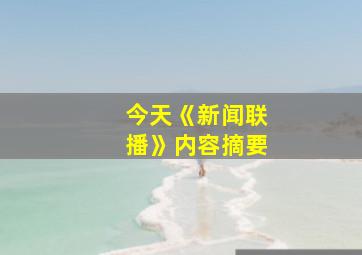 今天《新闻联播》内容摘要